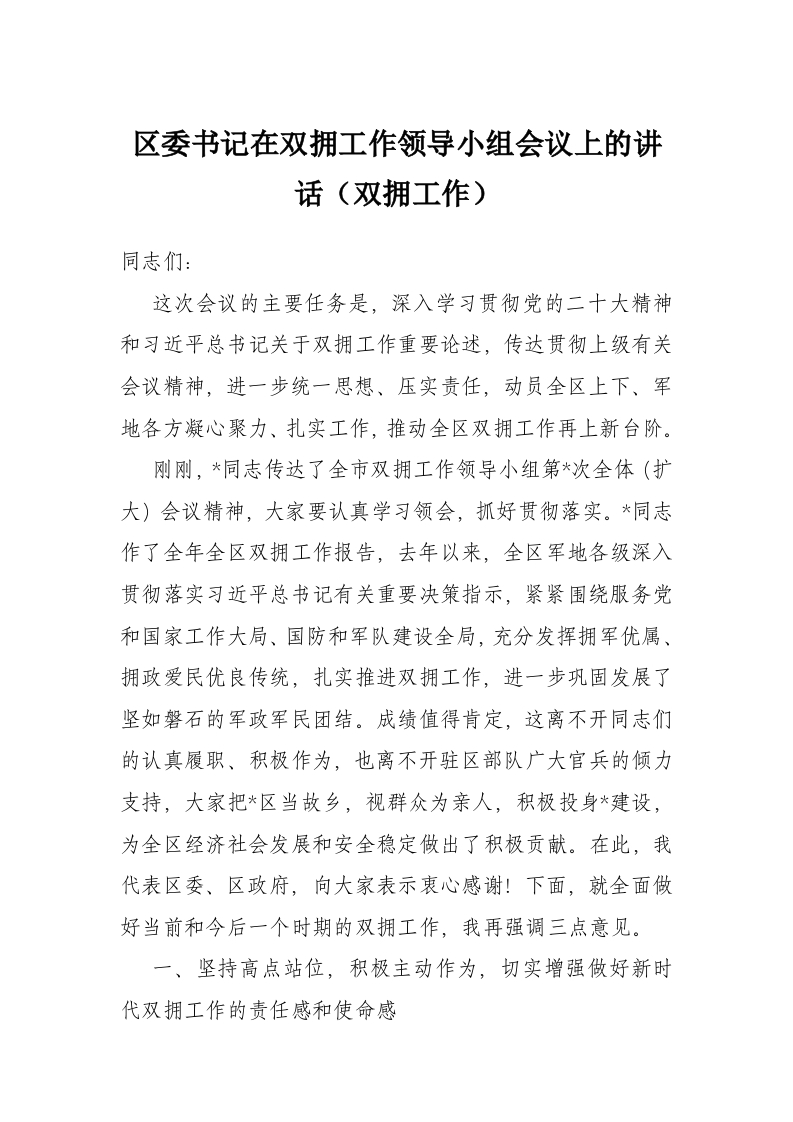 区委书记在双拥工作领导小组会议上的讲话（双拥工作）

同志们：

这次会议的主要任务是，深入学习贯彻党的二十大精神和习近平总书记关于双拥工作重要论述，传达贯彻上级有关会议精神，进一步统一思想、压实责任，动员全区上下、军地各方凝心聚力、扎实工作，推动全区双拥工作再上新台阶。

刚刚，*同志传达了全市双拥工作领导小组第*次全体（扩大）会议精神，大家要认真学习领会，抓好贯彻落实。*同志作了全年全区双拥工作报告，去年以来，全区军地各级深入贯彻落实习近平总书记有关重要决策指示，紧紧围绕服务党和国家工作大局、国防和军队建设全局，充分发挥拥军优属、拥政爱民优良传统，扎实推进双拥工作，进一步巩固发展了坚如磐石的军政军民团结。成绩值得肯定，这离不开同志们的认真履职、积极作为，也离不开驻区部队广大官兵的倾力支持，大家把*区当故乡，视群众为亲人，积极投身*建设，为全区经济社会发展和安全稳定做出了积极贡献。在此，我代表区委、区政府，向大家表示衷心感谢！下面，就全面做好当前和今后一个时期的双拥工作，我再强调三点意见。

一、坚持高点站位，积极主动作为，切实增强做好新时代双拥工作的责任感和使命感